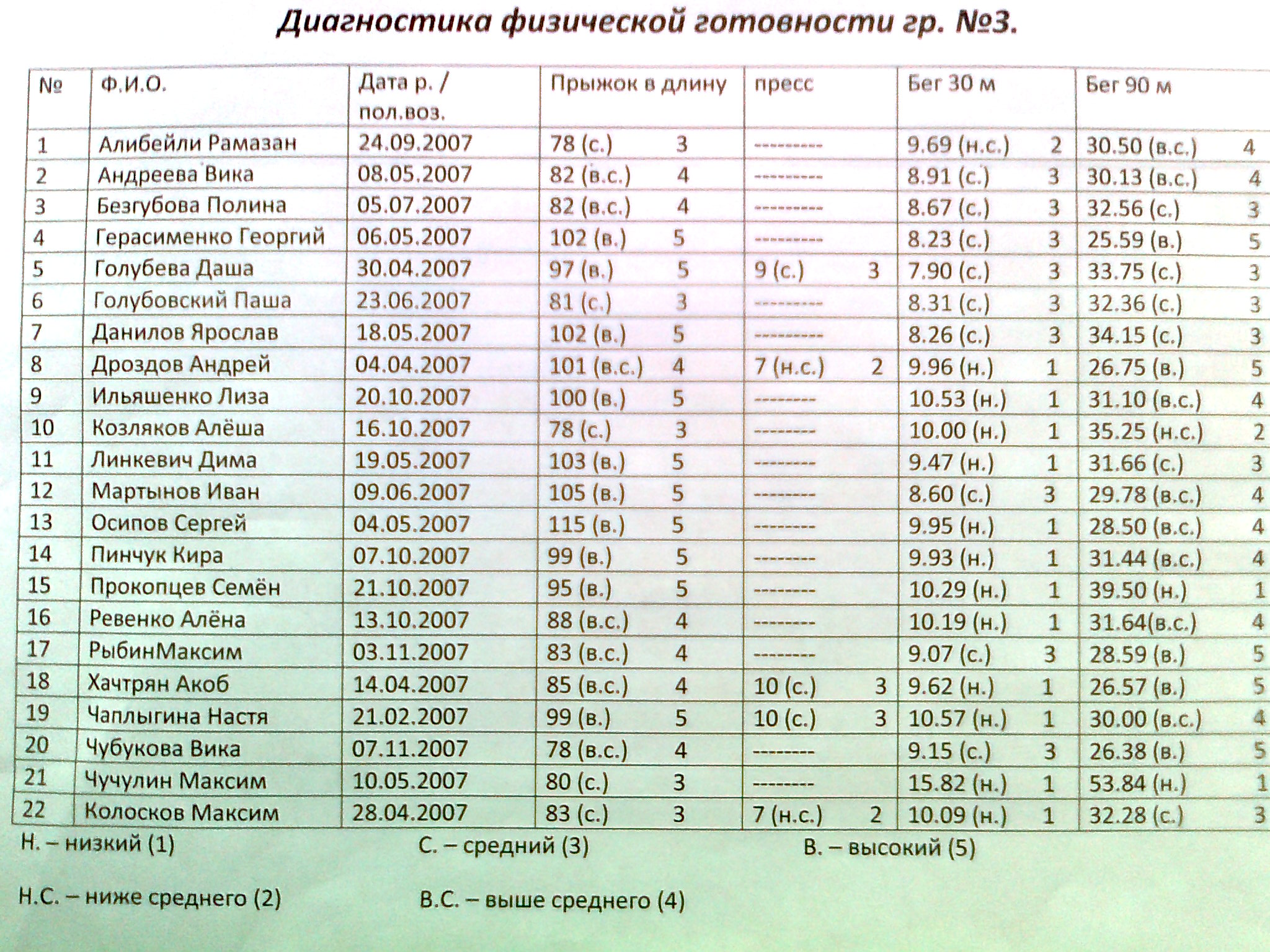 Диагностика физической готовности гр. №3.

| № | Ф.И.О. | Дата р. / пол.воз. | Прыжок в длину | пресс | Бег 30 м | Бег 90 м |
|---|---|---|---|---|---|---|
| 1 | Алибейли Рамазан | 24.09.2007 | 78 (с.) 3 | --------- | 9.69 (н.с.) 2 | 30.50 (в.с.) 4 |
| 2 | Андреева Вика | 08.05.2007 | 82 (в.с.) 4 | --------- | 8.91 (с.) 3 | 30.13 (в.с.) 4 |
| 3 | Безгубова Полина | 05.07.2007 | 82 (в.с.) 4 | --------- | 8.67 (с.) 3 | 32.56 (с.) 3 |
| 4 | Герасименко Георгий | 06.05.2007 | 102 (в.) 5 | --------- | 8.23 (с.) 3 | 25.59 (в.) 5 |
| 5 | Голубева Даша | 30.04.2007 | 97 (в.) 5 | 9 (с.) 3 | 7.90 (с.) 3 | 33.75 (с.) 3 |
| 6 | Голубовский Паша | 23.06.2007 | 81 (с.) 3 | --------- | 8.31 (с.) 3 | 32.36 (с.) 3 |
| 7 | Данилов Ярослав | 18.05.2007 | 102 (в.) 5 | --------- | 8.26 (с.) 3 | 34.15 (с.) 3 |
| 8 | Дроздов Андрей | 04.04.2007 | 101 (в.с.) 4 | 7 (н.с.) 2 | 9.96 (н.) 1 | 26.75 (в.) 5 |
| 9 | Ильяшенко Лиза | 20.10.2007 | 100 (в.) 5 | -------- | 10.53 (н.) 1 | 31.10 (в.с.) 4 |
| 10 | Козляков Алёша | 16.10.2007 | 78 (с.) 3 | -------- | 10.00 (н.) 1 | 35.25 (н.с.) 2 |
| 11 | Линкевич Дима | 19.05.2007 | 103 (в.) 5 | -------- | 9.47 (н.) 1 | 31.66 (с.) 3 |
| 12 | Мартынов Иван | 09.06.2007 | 105 (в.) 5 | -------- | 8.60 (с.) 3 | 29.78 (в.с.) 4 |
| 13 | Осипов Сергей | 04.05.2007 | 115 (в.) 5 | -------- | 9.95 (н.) 1 | 28.50 (в.с.) 4 |
| 14 | Пинчук Кира | 07.10.2007 | 99 (в.) 5 | -------- | 9.93 (н.) 1 | 31.44 (в.с.) 4 |
| 15 | Прокопцев Семён | 21.10.2007 | 95 (в.) 5 | -------- | 10.29 (н.) 1 | 39.50 (н.) 1 |
| 16 | Ревенко Алёна | 13.10.2007 | 88 (в.с.) 4 | -------- | 10.19 (н.) 1 | 31.64(в.с.) 4 |
| 17 | РыбинМаксим | 03.11.2007 | 83 (в.с.) 4 | -------- | 9.07 (с.) 3 | 28.59 (в.) 5 |
| 18 | Хачтрян Акоб | 14.04.2007 | 85 (в.с.) 4 | 10 (с.) 3 | 9.62 (н.) 1 | 26.57 (в.) 5 |
| 19 | Чаплыгина Настя | 21.02.2007 | 99 (в.) 5 | 10 (с.) 3 | 10.57 (н.) 1 | 30.00 (в.с.) 4 |
| 20 | Чубукова Вика | 07.11.2007 | 78 (в.с.) 4 | -------- | 9.15 (с.) 3 | 26.38 (в.) 5 |
| 21 | Чучулин Максим | 10.05.2007 | 80 (с.) 3 | -------- | 15.82 (н.) 1 | 53.84 (н.) 1 |
| 22 | Колосков Максим | 28.04.2007 | 83 (с.) 3 | 7 (н.с.) 2 | 10.09 (н.) 1 | 32.28 (с.) 3 |

Н. – низкий (1) С. – средний (3) В. – высокий (5)

Н.С. – ниже среднего (2) В.С. – выше среднего (4)